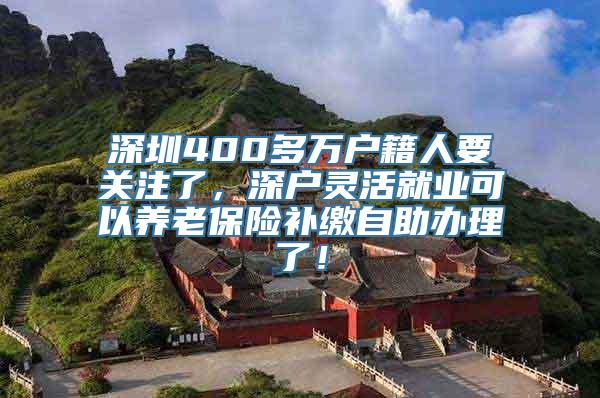 深圳400多万户籍人要关注了，深户灵活就业可以养老保险补缴自助办理了！